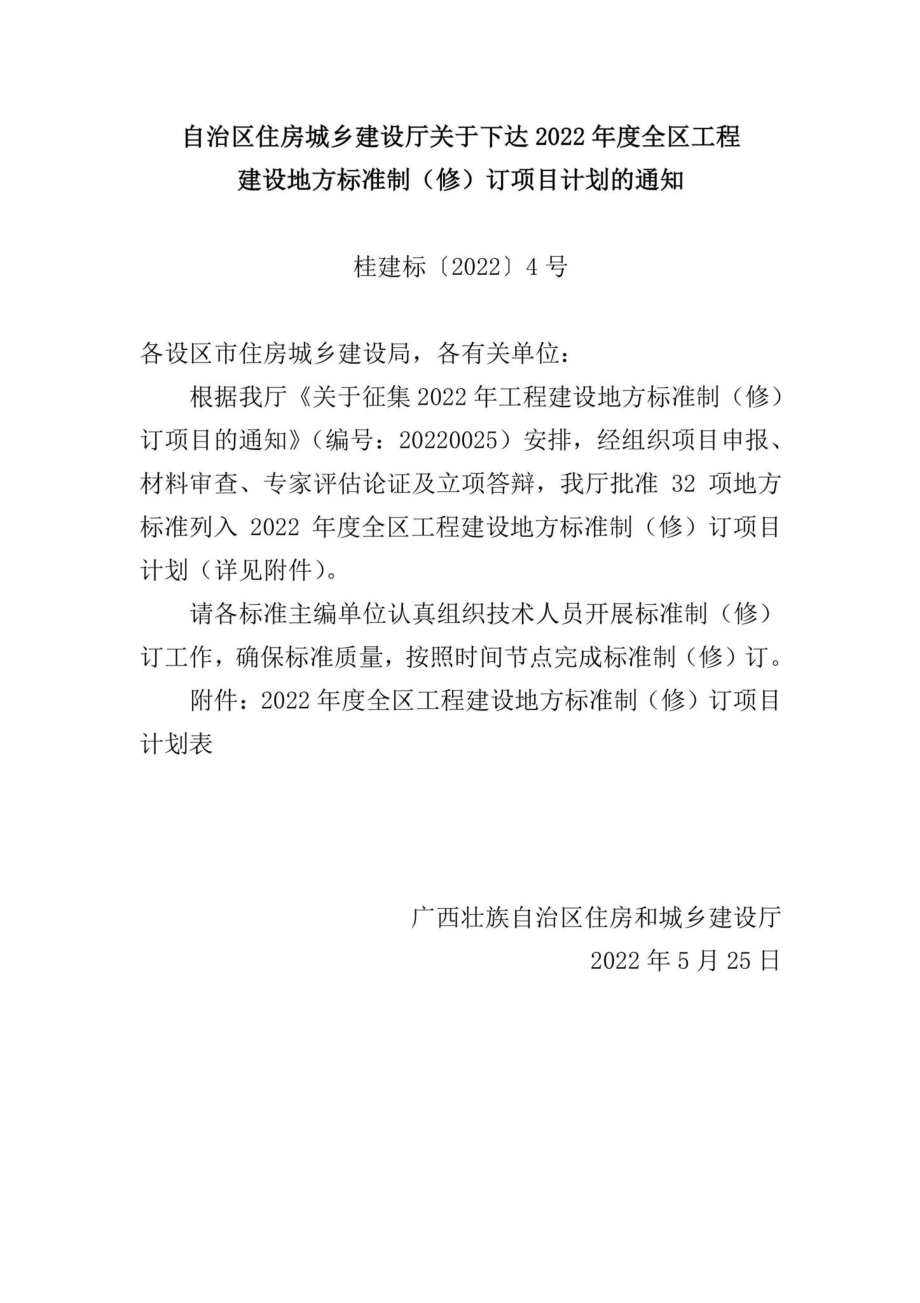 自治区住房城乡建设厅关于下达 2022 年度全区工程建设地方标准制（修）订项目计划的通知

桂建标〔2022〕4 号

各设区市住房城乡建设局，各有关单位：

根据我厅《关于征集 2022 年工程建设地方标准制（修）订项目的通知》（编号：20220025）安排，经组织项目申报、材料审查、专家评估论证及立项答辩，我厅批准 32 项地方标准列入 2022 年度全区工程建设地方标准制（修）订项目计划（详见附件）。

请各标准主编单位认真组织技术人员开展标准制（修）订工作，确保标准质量，按照时间节点完成标准制（修）订。

附件：2022 年度全区工程建设地方标准制（修）订项目计划表

广西壮族自治区住房和城乡建设厅
2022 年 5 月 25 日